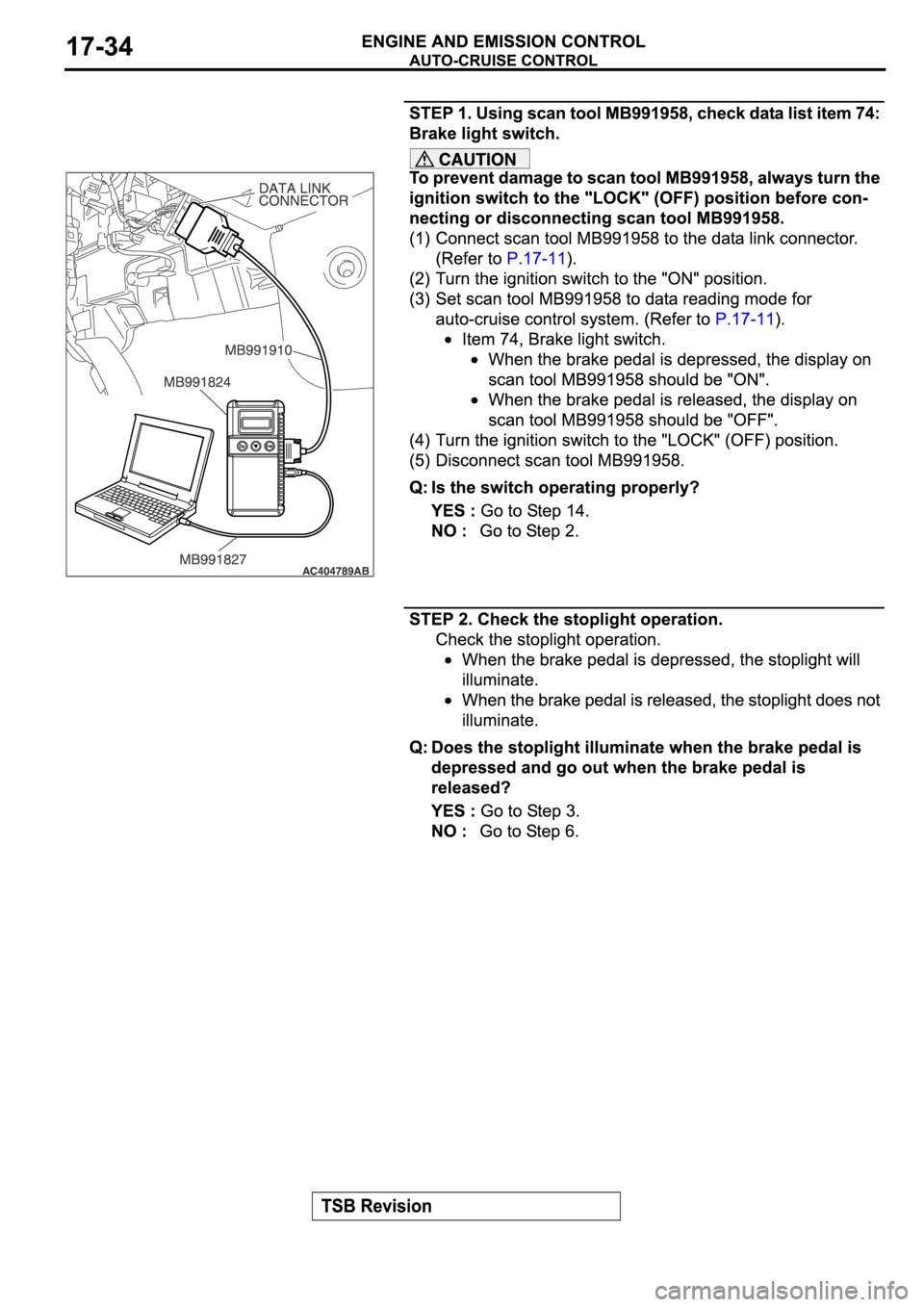 17-34

ENGINE AND EMISSION CONTROL
AUTO-CRUISE CONTROL

DATA LINK CONNECTOR

MB991910

MB991824

MB991827

AC404789AB

STEP 1. Using scan tool MB991958, check data list item 74: Brake light switch.

CAUTION

To prevent damage to scan tool MB991958, always turn the ignition switch to the "LOCK" (OFF) position before connecting or disconnecting scan tool MB991958.

(1) Connect scan tool MB991958 to the data link connector. (Refer to P.17-11).

(2) Turn the ignition switch to the "ON" position.

(3) Set scan tool MB991958 to data reading mode for auto-cruise control system. (Refer to P.17-11).

• Item 74, Brake light switch.

• When the brake pedal is depressed, the display on scan tool MB991958 should be "ON".

• When the brake pedal is released, the display on scan tool MB991958 should be "OFF".

(4) Turn the ignition switch to the "LOCK" (OFF) position.

(5) Disconnect scan tool MB991958.

Q: Is the switch operating properly?

YES : Go to Step 14.

NO : Go to Step 2.

STEP 2. Check the stoplight operation.

Check the stoplight operation.

• When the brake pedal is depressed, the stoplight will illuminate.

• When the brake pedal is released, the stoplight does not illuminate.

Q: Does the stoplight illuminate when the brake pedal is depressed and go out when the brake pedal is released?

YES : Go to Step 3.

NO : Go to Step 6.

TSB Revision

carmanualsonline.info